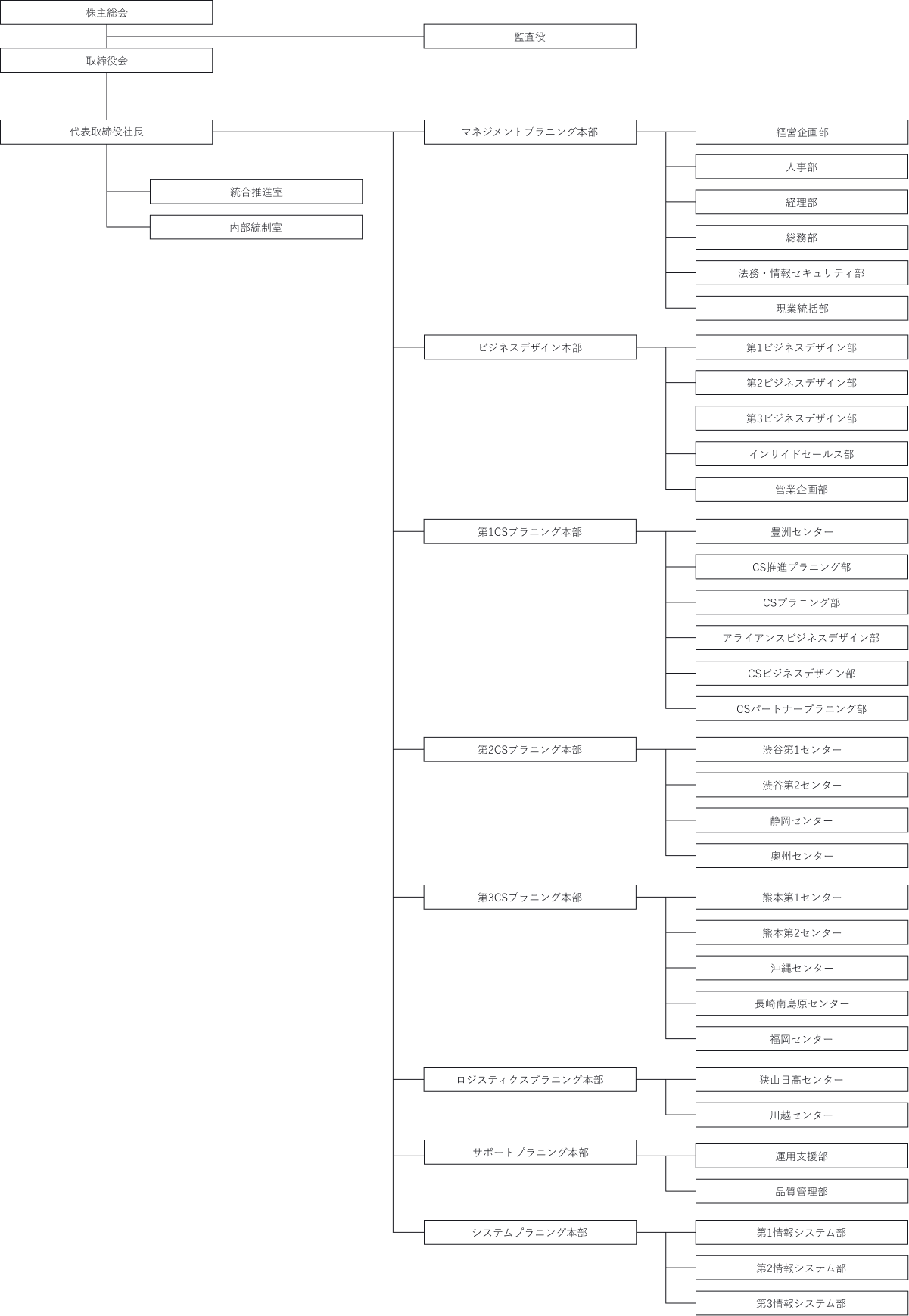 株主総会

監査役

取締役会

代表取締役社長

統合推進室

内部統制室

マネジメントプラニング本部

経営企画部

人事部

経理部

総務部

法務・情報セキュリティ部

現業統括部

ビジネスデザイン本部

第1ビジネスデザイン部

第2ビジネスデザイン部

第3ビジネスデザイン部

インサイドセールス部

営業企画部

第1CSプラニング本部

豊洲センター

CS推進プラニング部

CSプラニング部

アライアンスビジネスデザイン部

CSビジネスデザイン部

CSパートナープラニング部

第2CSプラニング本部

渋谷第1センター

渋谷第2センター

静岡センター

奥州センター

第3CSプラニング本部

熊本第1センター

熊本第2センター

沖縄センター

長崎南島原センター

福岡センター

ロジスティクスプラニング本部

狭山日高センター

川越センター

サポートプラニング本部

運用支援部

品質管理部

システムプラニング本部

第1情報システム部

第2情報システム部

第3情報システム部